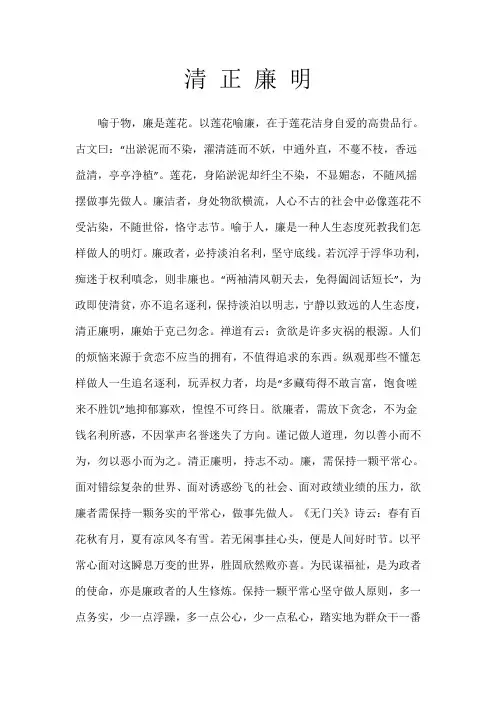 清 正 廉 明

喻于物，廉是莲花。以莲花喻廉，在于莲花洁身自爱的高贵品行。古文曰：“出淤泥而不染，濯清涟而不妖，中通外直，不蔓不枝，香远益清，亭亭净植”。莲花，身陷淤泥却纤尘不染，不显媚态，不随风摇摆做事先做人。廉洁者，身处物欲横流，人心不古的社会中必像莲花不受沾染，不随世俗，恪守志节。喻于人，廉是一种人生态度死教我们怎样做人的明灯。廉政者，必持淡泊名利，坚守底线。若沉浮于浮华功利，痴迷于权利嗔念，则非廉也。“两袖清风朝天去，免得阊阎话短长”，为政即使清贫，亦不追名逐利，保持淡泊以明志，宁静以致远的人生态度，清正廉明，廉始于克己勿念。禅道有云：贪欲是许多灾祸的根源。人们的烦恼来源于贪恋不应当的拥有，不值得追求的东西。纵观那些不懂怎样做人一生追名逐利，玩弄权力者，均是“多藏苟得不敢言富，饱食嗟来不胜饥”地抑郁寡欢，惶惶不可终日。欲廉者，需放下贪念，不为金钱名利所惑，不因掌声名誉迷失了方向。谨记做人道理，勿以善小而不为，勿以恶小而为之。清正廉明，持志不动。廉，需保持一颗平常心。面对错综复杂的世界、面对诱惑纷飞的社会、面对政绩业绩的压力，欲廉者需保持一颗务实的平常心，做事先做人。《无门关》诗云：春有百花秋有月，夏有凉风冬有雪。若无闲事挂心头，便是人间好时节。以平常心面对这瞬息万变的世界，胜固欣然败亦喜。为民谋福祉，是为政者的使命，亦是廉政者的人生修炼。保持一颗平常心坚守做人原则，多一点务实，少一点浮躁，多一点公心，少一点私心，踏实地为群众干一番